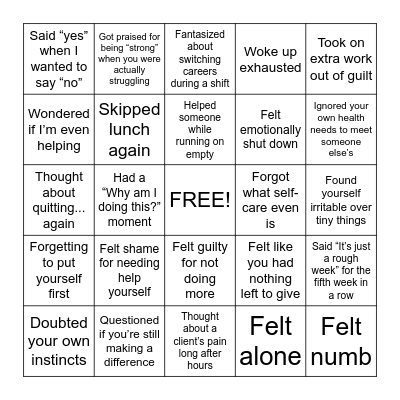 | | | | | |
|---|---|---|---|---|
| Said “yes” when I wanted to say “no” | Got praised for being “strong” when you were actually struggling | Fantasized about switching careers during a shift | Woke up exhausted | Took on extra work out of guilt |
| Wondered if I’m even helping | Skipped lunch again | Helped someone while running on empty | Felt emotionally shut down | Ignored your own health needs to meet someone else’s |
| Thought about quitting... again | Had a “Why am I doing this?” moment | FREE! | Forgot what self-care even is | Found yourself irritable over tiny things |
| Forgetting to put yourself first | Felt shame for needing help yourself | Felt guilty for not doing more | Felt like you had nothing left to give | Said “It’s just a rough week” for the fifth week in a row |
| Doubted your own instincts | Questioned if you’re still making a difference | Thought about a client’s pain long after hours | Felt alone | Felt numb |